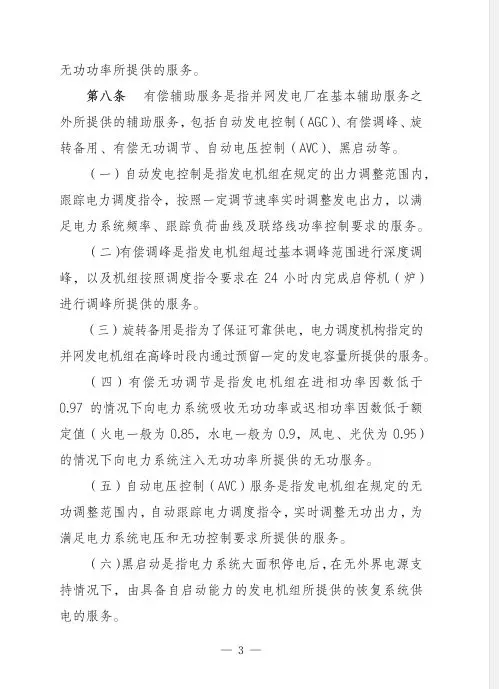 无功功率所提供的服务。

第八条　有偿辅助服务是指并网发电厂在基本辅助服务之外所提供的辅助服务，包括自动发电控制（AGC）、有偿调峰、旋转备用、有偿无功调节、自动电压控制（AVC）、黑启动等。

（一）自动发电控制是指发电机组在规定的出力调整范围内，跟踪电力调度指令，按照一定调节速率实时调整发电出力，以满足电力系统频率、跟踪负荷曲线及联络线功率控制要求的服务。

（二）有偿调峰是指发电机组超过基本调峰范围进行深度调峰，以及机组按照调度指令要求在 24 小时内完成启停机（炉）进行调峰所提供的服务。

（三）旋转备用是指为了保证可靠供电，电力调度机构指定的并网发电机组在高峰时段内通过预留一定的发电容量所提供的服务。

（四）有偿无功调节是指发电机组在进相功率因数低于 0.97 的情况下向电力系统吸收无功功率或迟相功率因数低于额定值（火电一般为 0.85，水电一般为 0.9，风电、光伏为 0.95）的情况下向电力系统注入无功功率所提供的无功服务。

（五）自动电压控制（AVC）服务是指发电机组在规定的无功调整范围内，自动跟踪电力调度指令，实时调整无功出力，为满足电力系统电压和无功控制要求所提供的服务。

（六）黑启动是指电力系统大面积停电后，在无外界电源支持情况下，由具备自启动能力的发电机组所提供的恢复系统供电的服务。

— 3 —